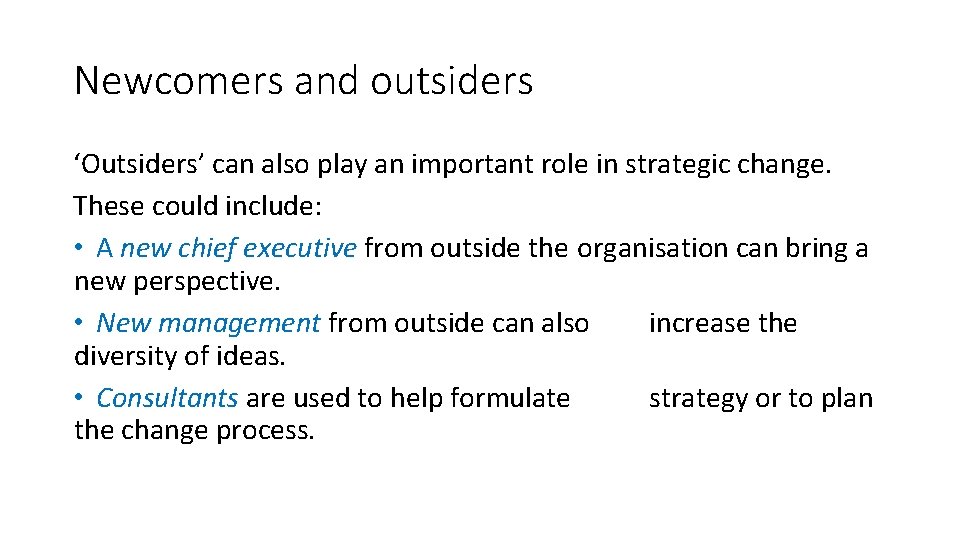 Newcomers and outsiders

‘Outsiders’ can also play an important role in strategic change. These could include:

• A new chief executive from outside the organisation can bring a new perspective.

• New management from outside can also increase the diversity of ideas.

• Consultants are used to help formulate strategy or to plan the change process.